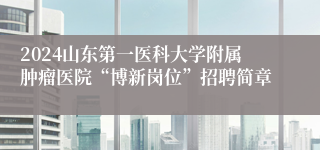 2024山东第一医科大学附属肿瘤医院“博新岗位”招聘简章